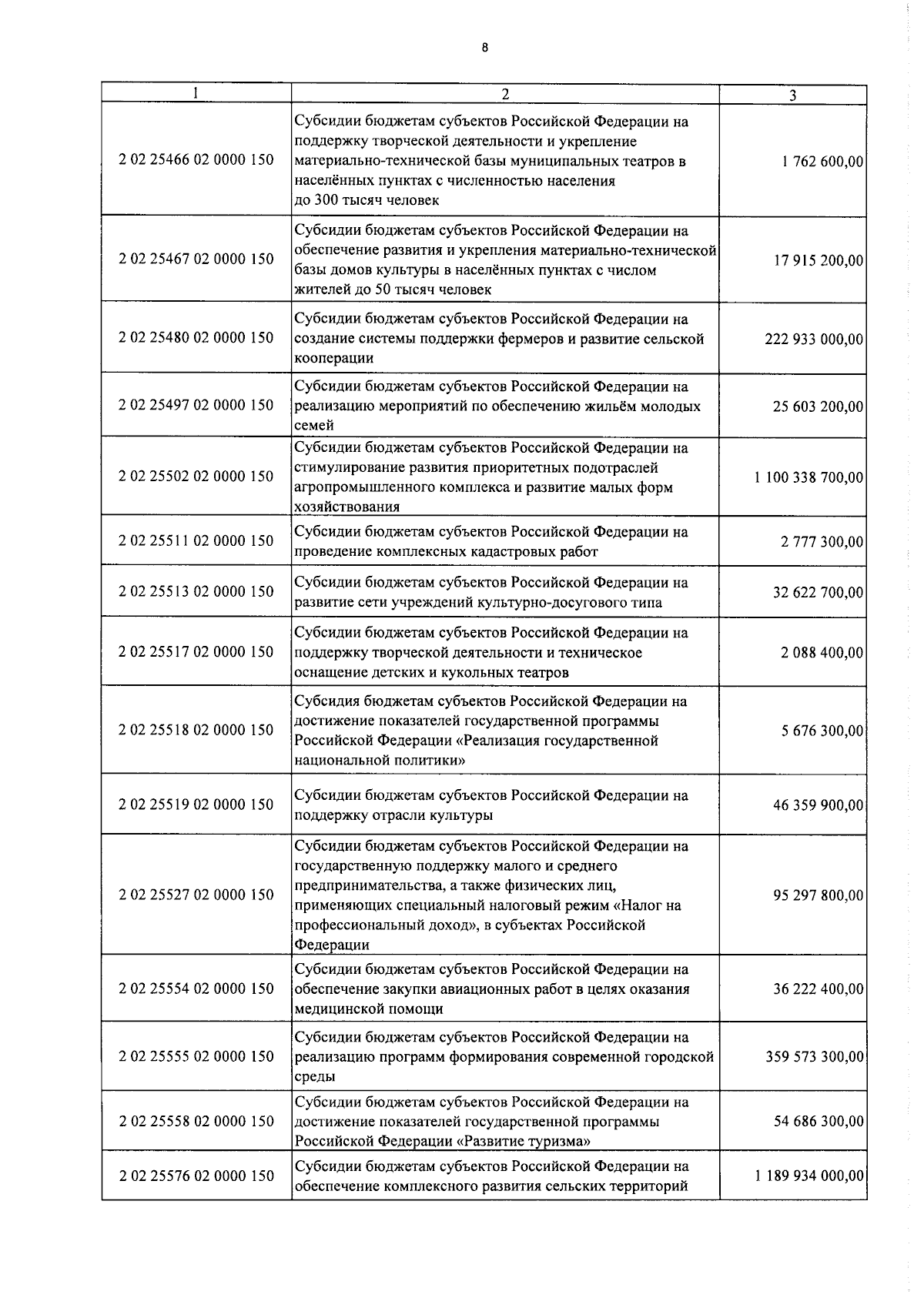 8

| 1 | 2 | 3 |
|---|---|---|
| 2 02 25466 02 0000 150 | Субсидии бюджетам субъектов Российской Федерации на поддержку творческой деятельности и укрепление материально-технической базы муниципальных театров в населённых пунктах с численностью населения до 300 тысяч человек | 1 762 600,00 |
| 2 02 25467 02 0000 150 | Субсидии бюджетам субъектов Российской Федерации на обеспечение развития и укрепления материально-технической базы домов культуры в населённых пунктах с числом жителей до 50 тысяч человек | 17 915 200,00 |
| 2 02 25480 02 0000 150 | Субсидии бюджетам субъектов Российской Федерации на создание системы поддержки фермеров и развитие сельской кооперации | 222 933 000,00 |
| 2 02 25497 02 0000 150 | Субсидии бюджетам субъектов Российской Федерации на реализацию мероприятий по обеспечению жильём молодых семей | 25 603 200,00 |
| 2 02 25502 02 0000 150 | Субсидии бюджетам субъектов Российской Федерации на стимулирование развития приоритетных подотраслей агропромышленного комплекса и развитие малых форм хозяйствования | 1 100 338 700,00 |
| 2 02 25511 02 0000 150 | Субсидии бюджетам субъектов Российской Федерации на проведение комплексных кадастровых работ | 2 777 300,00 |
| 2 02 25513 02 0000 150 | Субсидии бюджетам субъектов Российской Федерации на развитие сети учреждений культурно-досугового типа | 32 622 700,00 |
| 2 02 25517 02 0000 150 | Субсидии бюджетам субъектов Российской Федерации на поддержку творческой деятельности и техническое оснащение детских и кукольных театров | 2 088 400,00 |
| 2 02 25518 02 0000 150 | Субсидия бюджетам субъектов Российской Федерации на достижение показателей государственной программы Российской Федерации «Реализация государственной национальной политики» | 5 676 300,00 |
| 2 02 25519 02 0000 150 | Субсидии бюджетам субъектов Российской Федерации на поддержку отрасли культуры | 46 359 900,00 |
| 2 02 25527 02 0000 150 | Субсидии бюджетам субъектов Российской Федерации на государственную поддержку малого и среднего предпринимательства, а также физических лиц, применяющих специальный налоговый режим «Налог на профессиональный доход», в субъектах Российской Федерации | 95 297 800,00 |
| 2 02 25554 02 0000 150 | Субсидии бюджетам субъектов Российской Федерации на обеспечение закупки авиационных работ в целях оказания медицинской помощи | 36 222 400,00 |
| 2 02 25555 02 0000 150 | Субсидии бюджетам субъектов Российской Федерации на реализацию программ формирования современной городской среды | 359 573 300,00 |
| 2 02 25558 02 0000 150 | Субсидии бюджетам субъектов Российской Федерации на достижение показателей государственной программы Российской Федерации «Развитие туризма» | 54 686 300,00 |
| 2 02 25576 02 0000 150 | Субсидии бюджетам субъектов Российской Федерации на обеспечение комплексного развития сельских территорий | 1 189 934 000,00 |